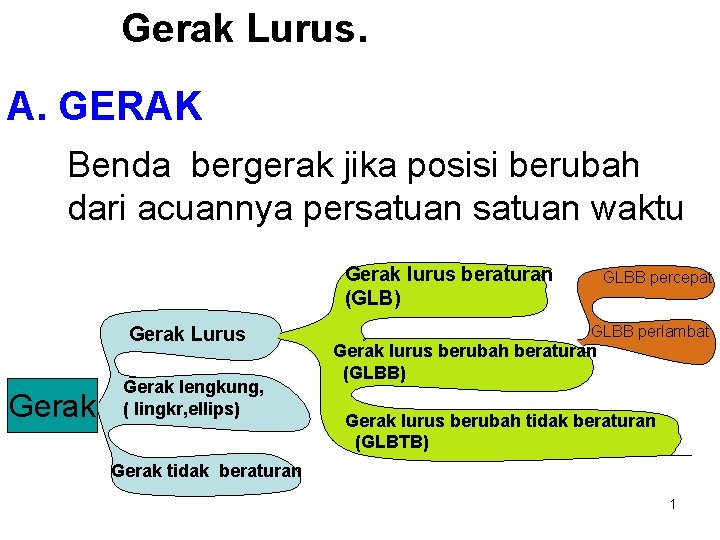 Gerak Lurus.

A. GERAK

Benda bergerak jika posisi berubah dari acuannya persatuan satuan waktu

Gerak

Gerak Lurus

Gerak lengkung, ( lingkr,ellips)

Gerak tidak beraturan

Gerak lurus beraturan (GLB)

Gerak lurus berubah beraturan (GLBB)

Gerak lurus berubah tidak beraturan (GLBTB)

GLBB percepat

GLBB perlambat

1